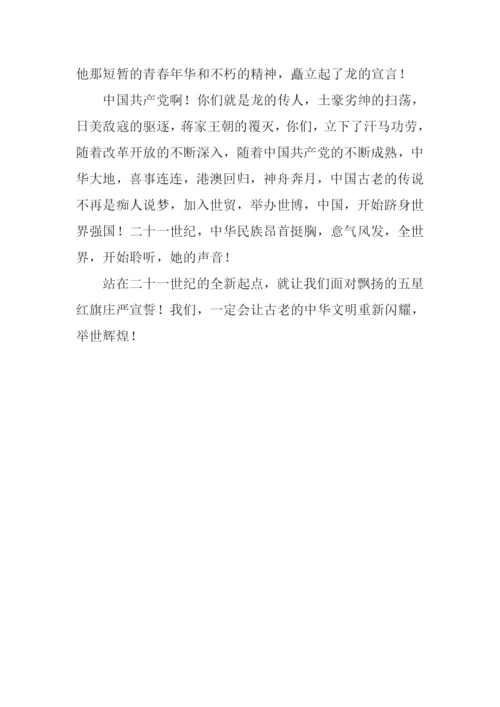 他那短暂的青春年华和不朽的精神，矗立起了龙的宣言！

中国共产党啊！你们就是龙的传人，土豪劣绅的扫荡，日美敌寇的驱逐，蒋家王朝的覆灭，你们，立下了汗马功劳，随着改革开放的不断深入，随着中国共产党的不断成熟，中华大地，喜事连连，港澳回归，神舟奔月，中国古老的传说不再是痴人说梦，加入世贸，举办世博，中国，开始跻身世界强国！二十一世纪，中华民族昂首挺胸，意气风发，全世界，开始聆听，她的声音！

站在二十一世纪的全新起点，就让我们面对飘扬的五星红旗庄严宣誓！我们，一定会让古老的中华文明重新闪耀，举世辉煌！